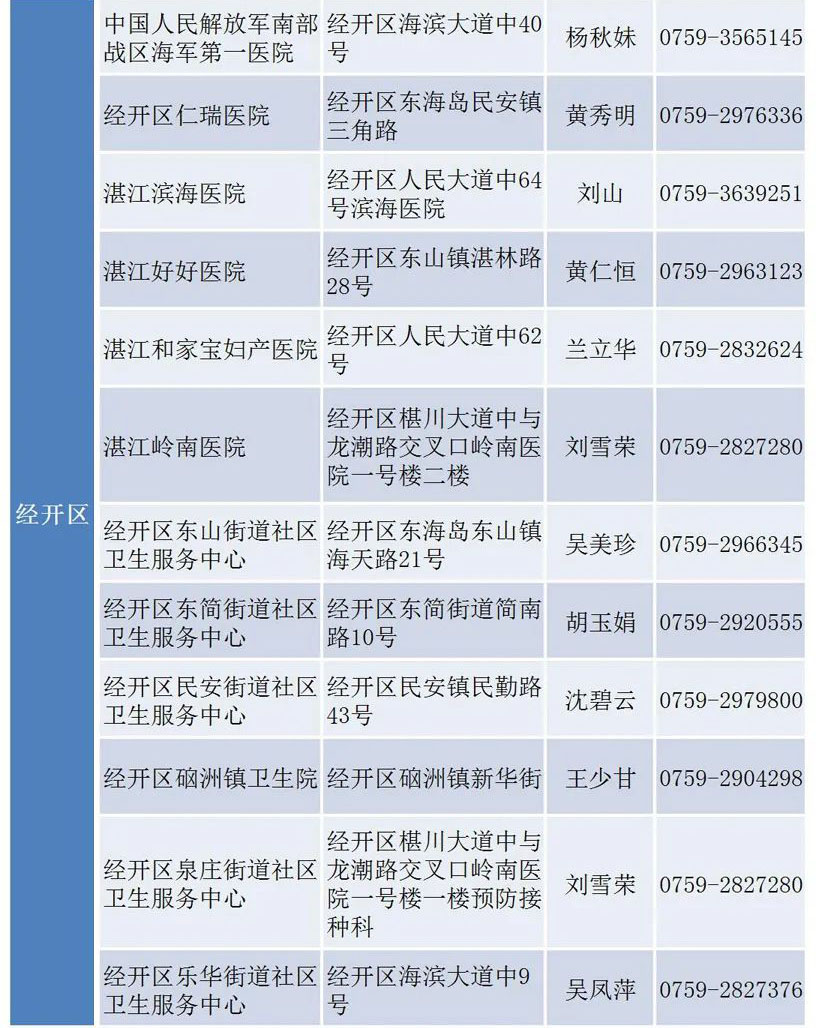 | 经开区 | 中国人民解放军南部战区海军第一医院 | 经开区海滨大道中40号 | 杨秋妹 | 0759-3565145 |
|---|---|---|---|---|
| | 经开区仁瑞医院 | 经开区东海岛民安镇三角路 | 黄秀明 | 0759-2976336 |
| | 湛江滨海医院 | 经开区人民大道中64号滨海医院 | 刘山 | 0759-3639251 |
| | 湛江好好医院 | 经开区东山镇湛林路28号 | 黄仁恒 | 0759-2963123 |
| | 湛江和家宝妇产医院 | 经开区人民大道中62号 | 兰立华 | 0759-2832624 |
| | 湛江岭南医院 | 经开区椹川大道中与龙潮路交叉口岭南医院一号楼二楼 | 刘雪荣 | 0759-2827280 |
| | 经开区东山街道社区卫生服务中心 | 经开区东海岛东山镇海天路21号 | 吴美珍 | 0759-2966345 |
| | 经开区东简街道社区卫生服务中心 | 经开区东简街道简南路10号 | 胡玉娟 | 0759-2920555 |
| | 经开区民安街道社区卫生服务中心 | 经开区民安镇民勤路43号 | 沈碧云 | 0759-2979800 |
| | 经开区硇洲镇卫生院 | 经开区硇洲镇新华街 | 王少甘 | 0759-2904298 |
| | 经开区泉庄街道社区卫生服务中心 | 经开区椹川大道中与龙潮路交叉口岭南医院一号楼一楼预防接种科 | 刘雪荣 | 0759-2827280 |
| | 经开区乐华街道社区卫生服务中心 | 经开区海滨大道中9号 | 吴凤萍 | 0759-2827376 |